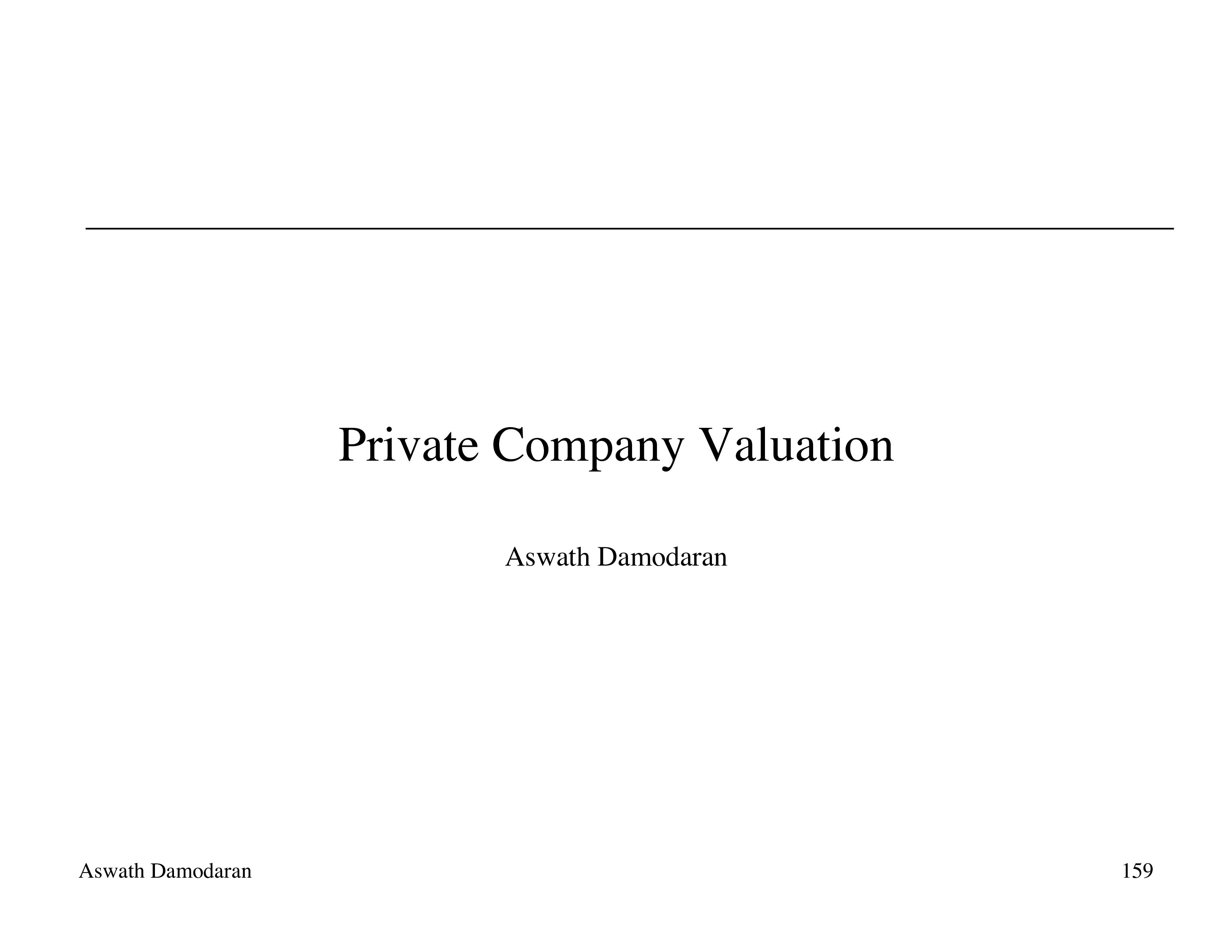 Private Company Valuation

Aswath Damodaran

Aswath Damodaran

159